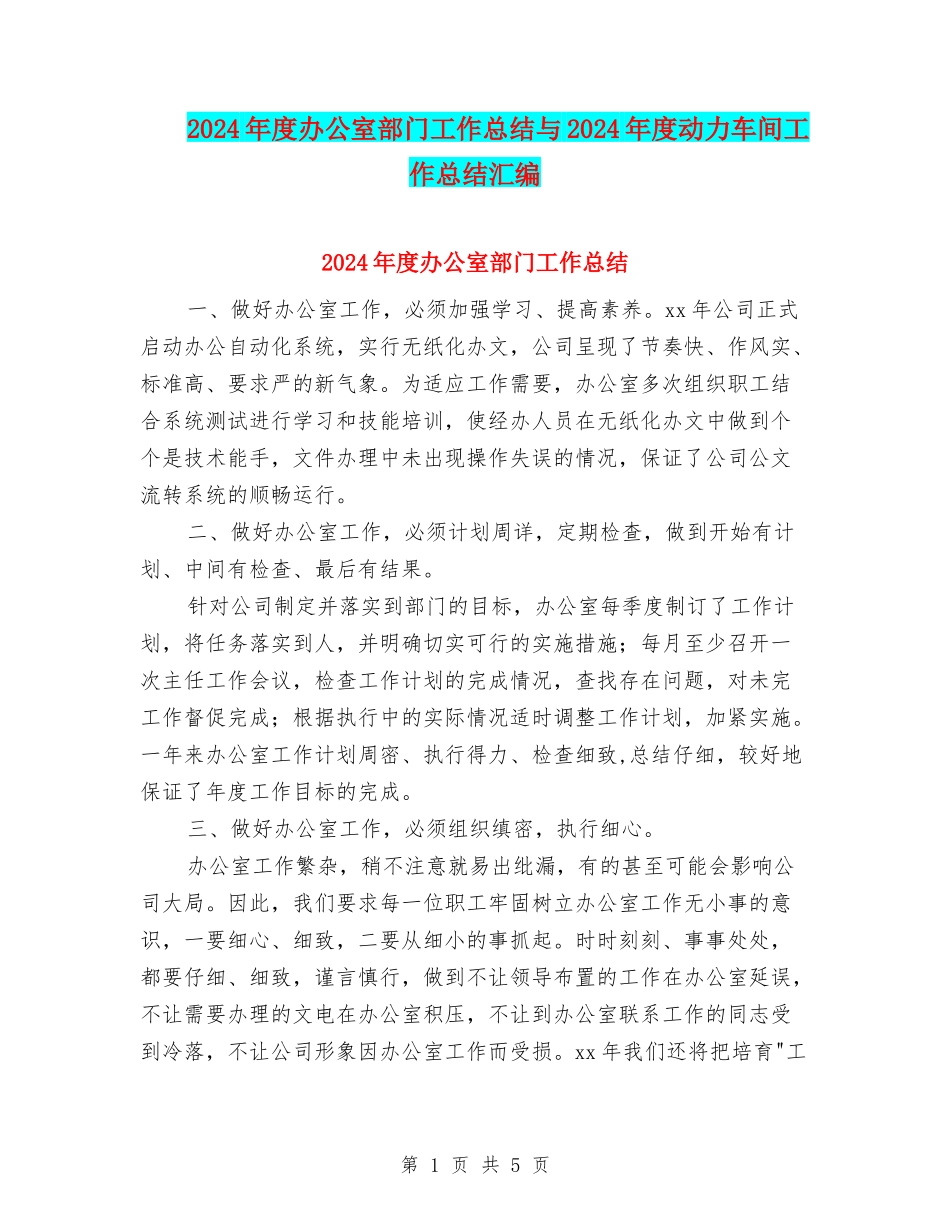 2024年度办公室部门工作总结与2024年度动力车间工作总结汇编

2024年度办公室部门工作总结

一、做好办公室工作，必须加强学习、提高素养。xx年公司正式启动办公自动化系统，实行无纸化办文，公司呈现了节奏快、作风实、标准高、要求严的新气象。为适应工作需要，办公室多次组织职工结合系统测试进行学习和技能培训，使经办人员在无纸化办文中做到个个是技术能手，文件办理中未出现操作失误的情况，保证了公司公文流转系统的顺畅运行。

二、做好办公室工作，必须计划周详，定期检查，做到开始有计划、中间有检查、最后有结果。

针对公司制定并落实到部门的目标，办公室每季度制订了工作计划，将任务落实到人，并明确切实可行的实施措施；每月至少召开一次主任工作会议，检查工作计划的完成情况，查找存在问题，对未完工作督促完成；根据执行中的实际情况适时调整工作计划，加紧实施。一年来办公室工作计划周密、执行得力、检查细致,总结仔细，较好地保证了年度工作目标的完成。

三、做好办公室工作，必须组织缜密，执行细心。

办公室工作繁杂，稍不注意就易出纰漏，有的甚至可能会影响公司大局。因此，我们要求每一位职工牢固树立办公室工作无小事的意识，一要细心、细致，二要从细小的事抓起。时时刻刻、事事处处，都要仔细、细致，谨言慎行，做到不让领导布置的工作在办公室延误，不让需要办理的文电在办公室积压，不让到办公室联系工作的同志受到冷落，不让公司形象因办公室工作而受损。xx年我们还将把培育"工

第 1 页 共 5 页